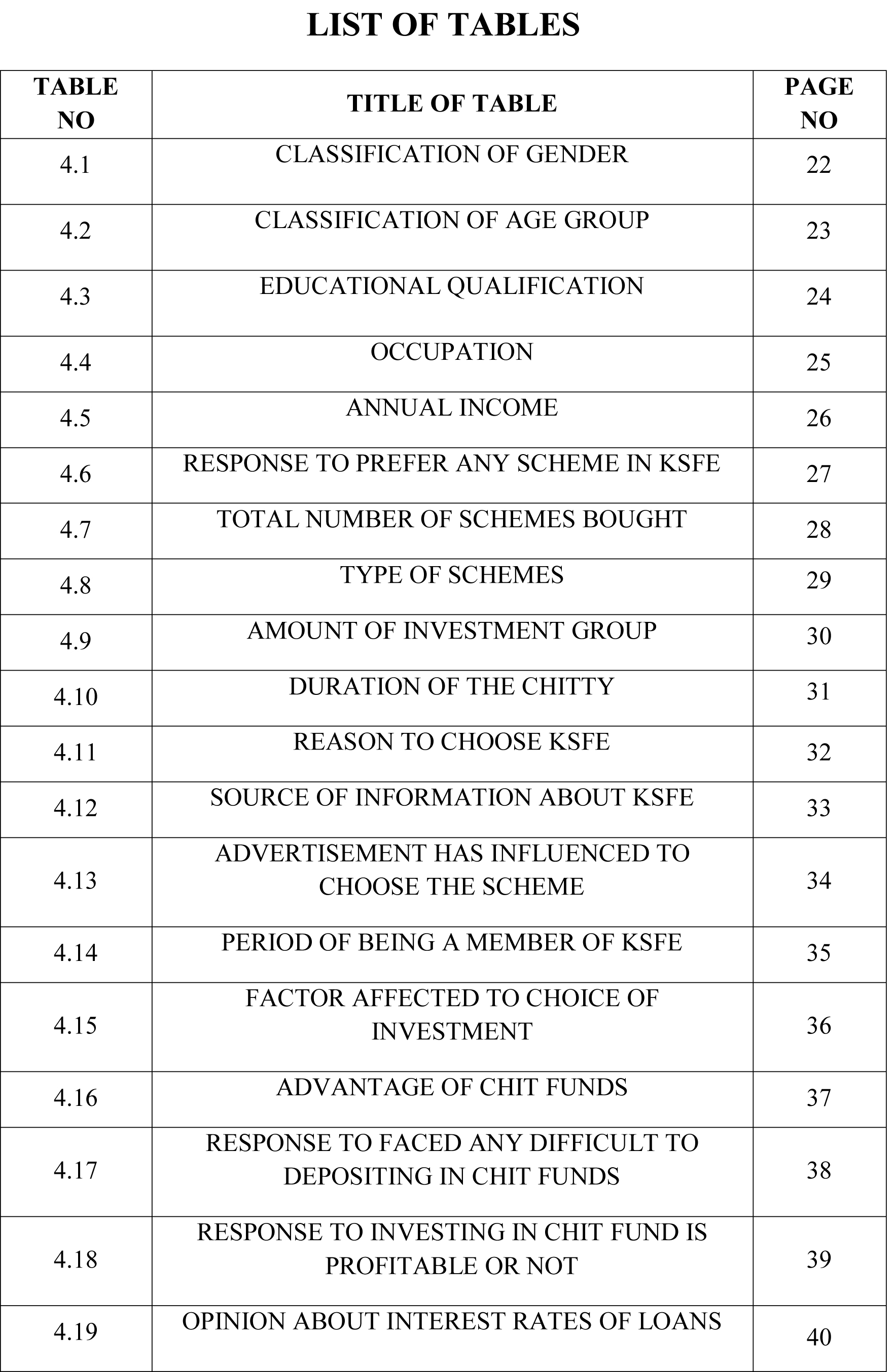 LIST OF TABLES

| TABLE NO | TITLE OF TABLE | PAGE NO |
|---|---|---|
| 4.1 | CLASSIFICATION OF GENDER | 22 |
| 4.2 | CLASSIFICATION OF AGE GROUP | 23 |
| 4.3 | EDUCATIONAL QUALIFICATION | 24 |
| 4.4 | OCCUPATION | 25 |
| 4.5 | ANNUAL INCOME | 26 |
| 4.6 | RESPONSE TO PREFER ANY SCHEME IN KSFE | 27 |
| 4.7 | TOTAL NUMBER OF SCHEMES BOUGHT | 28 |
| 4.8 | TYPE OF SCHEMES | 29 |
| 4.9 | AMOUNT OF INVESTMENT GROUP | 30 |
| 4.10 | DURATION OF THE CHITTY | 31 |
| 4.11 | REASON TO CHOOSE KSFE | 32 |
| 4.12 | SOURCE OF INFORMATION ABOUT KSFE | 33 |
| 4.13 | ADVERTISEMENT HAS INFLUENCED TO CHOOSE THE SCHEME | 34 |
| 4.14 | PERIOD OF BEING A MEMBER OF KSFE | 35 |
| 4.15 | FACTOR AFFECTED TO CHOICE OF INVESTMENT | 36 |
| 4.16 | ADVANTAGE OF CHIT FUNDS | 37 |
| 4.17 | RESPONSE TO FACED ANY DIFFICULT TO DEPOSITING IN CHIT FUNDS | 38 |
| 4.18 | RESPONSE TO INVESTING IN CHIT FUND IS PROFITABLE OR NOT | 39 |
| 4.19 | OPINION ABOUT INTEREST RATES OF LOANS | 40 |